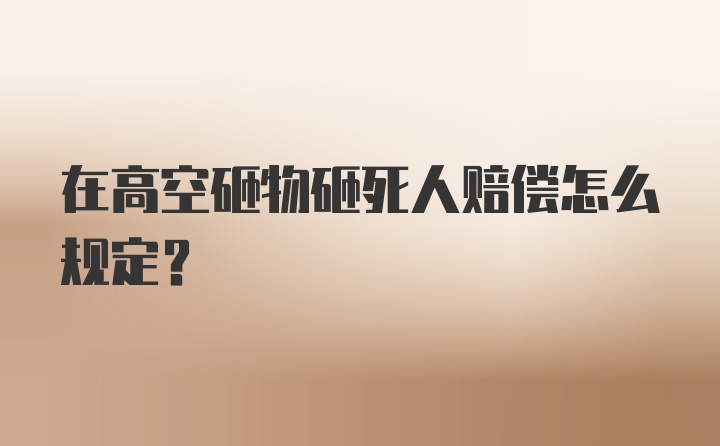 在高空砸物砸死人赔偿怎么规定？